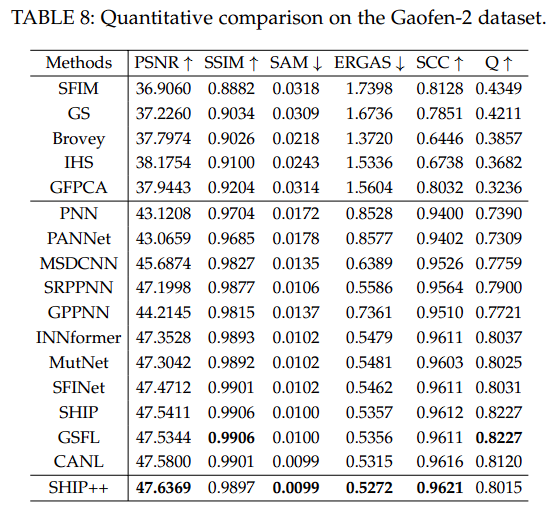 TABLE 8: Quantitative comparison on the Gaofen-2 dataset.

| Methods | PSNR ↑ | SSIM ↑ | SAM ↓ | ERGAS ↓ | SCC ↑ | Q ↑ |
|---|---|---|---|---|---|---|
| SFIM | 36.9060 | 0.8882 | 0.0318 | 1.7398 | 0.8128 | 0.4349 |
| GS | 37.2260 | 0.9034 | 0.0309 | 1.6736 | 0.7851 | 0.4211 |
| Brovey | 37.7974 | 0.9026 | 0.0218 | 1.3720 | 0.6446 | 0.3857 |
| IHS | 38.1754 | 0.9100 | 0.0243 | 1.5336 | 0.6738 | 0.3682 |
| GFPCA | 37.9443 | 0.9204 | 0.0314 | 1.5604 | 0.8032 | 0.3236 |
| PNN | 43.1208 | 0.9704 | 0.0172 | 0.8528 | 0.9400 | 0.7390 |
| PANNet | 43.0659 | 0.9685 | 0.0178 | 0.8577 | 0.9402 | 0.7309 |
| MSDCNN | 45.6874 | 0.9827 | 0.0135 | 0.6389 | 0.9526 | 0.7759 |
| SRPPNN | 47.1998 | 0.9877 | 0.0106 | 0.5586 | 0.9564 | 0.7900 |
| GPPNN | 44.2145 | 0.9815 | 0.0137 | 0.7361 | 0.9510 | 0.7721 |
| INNformer | 47.3528 | 0.9893 | 0.0102 | 0.5479 | 0.9611 | 0.8037 |
| MutNet | 47.3042 | 0.9892 | 0.0102 | 0.5481 | 0.9603 | 0.8025 |
| SFINet | 47.4712 | 0.9901 | 0.0102 | 0.5462 | 0.9611 | 0.8031 |
| SHIP | 47.5411 | 0.9906 | 0.0100 | 0.5357 | 0.9612 | 0.8227 |
| GSFL | 47.5344 | **0.9906** | 0.0100 | 0.5356 | 0.9611 | **0.8227** |
| CANL | 47.5800 | 0.9901 | 0.0099 | 0.5315 | 0.9616 | 0.8120 |
| SHIP++ | **47.6369** | 0.9897 | **0.0099** | **0.5272** | **0.9621** | 0.8015 |